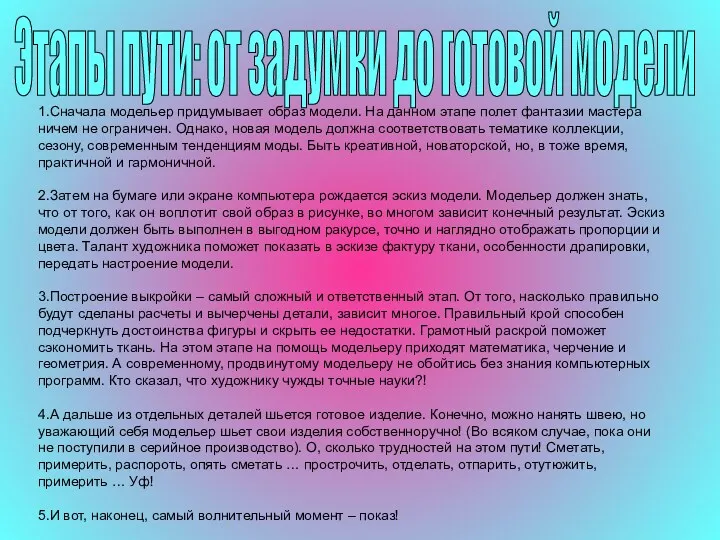 Этапы пути: от задумки до готовой модели

1.Сначала модельер придумывает образ модели. На данном этапе полет фантазии мастера ничем не ограничен. Однако, новая модель должна соответствовать тематике коллекции, сезону, современным тенденциям моды. Быть креативной, новаторской, но, в тоже время, практичной и гармоничной.

2.Затем на бумаге или экране компьютера рождается эскиз модели. Модельер должен знать, что от того, как он воплотит свой образ в рисунке, во многом зависит конечный результат. Эскиз модели должен быть выполнен в выгодном ракурсе, точно и наглядно отображать пропорции и цвета. Талант художника поможет показать в эскизе фактуру ткани, особенности драпировки, передать настроение модели.

3.Построение выкройки – самый сложный и ответственный этап. От того, насколько правильно будут сделаны расчеты и вычерчены детали, зависит многое. Правильный крой способен подчеркнуть достоинства фигуры и скрыть ее недостатки. Грамотный раскрой поможет сэкономить ткань. На этом этапе на помощь модельеру приходят математика, черчение и геометрия. А современному, продвинутому модельеру не обойтись без знания компьютерных программ. Кто сказал, что художнику чужды точные науки?!

4.А дальше из отдельных деталей шьется готовое изделие. Конечно, можно нанять швею, но уважающий себя модельер шьет свои изделия собственноручно! (Во всяком случае, пока они не поступили в серийное производство). О, сколько трудностей на этом пути! Сметать, примерить, распороть, опять сметать … прострочить, отделать, отпарить, отутюжить, примерить … Уф!

5.И вот, наконец, самый волнительный момент – показ!